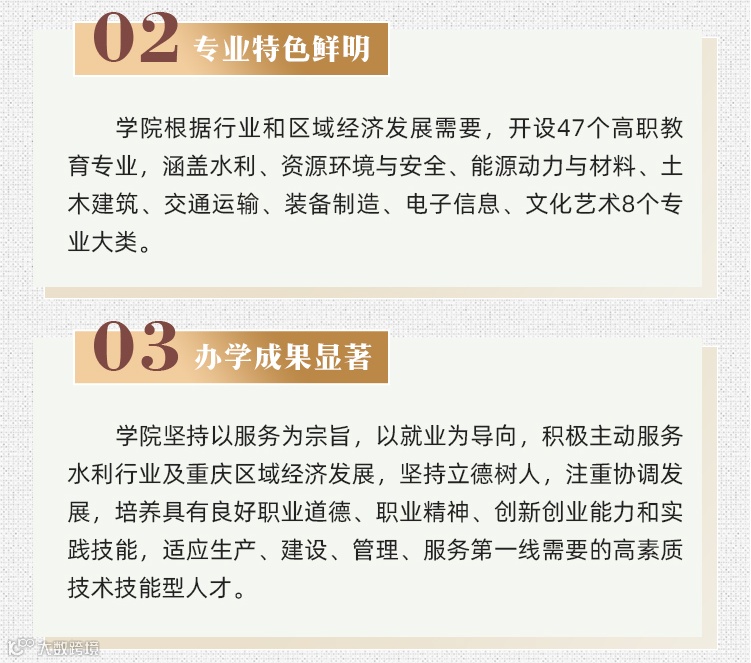 02 专业特色鲜明

学院根据行业和区域经济发展需要，开设47个高职教育专业，涵盖水利、资源环境与安全、能源动力与材料、土木建筑、交通运输、装备制造、电子信息、文化艺术8个专业大类。

03 办学成果显著

学院坚持以服务为宗旨，以就业为导向，积极主动服务水利行业及重庆区域经济发展，坚持立德树人，注重协调发展，培养具有良好职业道德、职业精神、创新创业能力和实践技能，适应生产、建设、管理、服务第一线需要的高素质技术技能型人才。

大数跨境